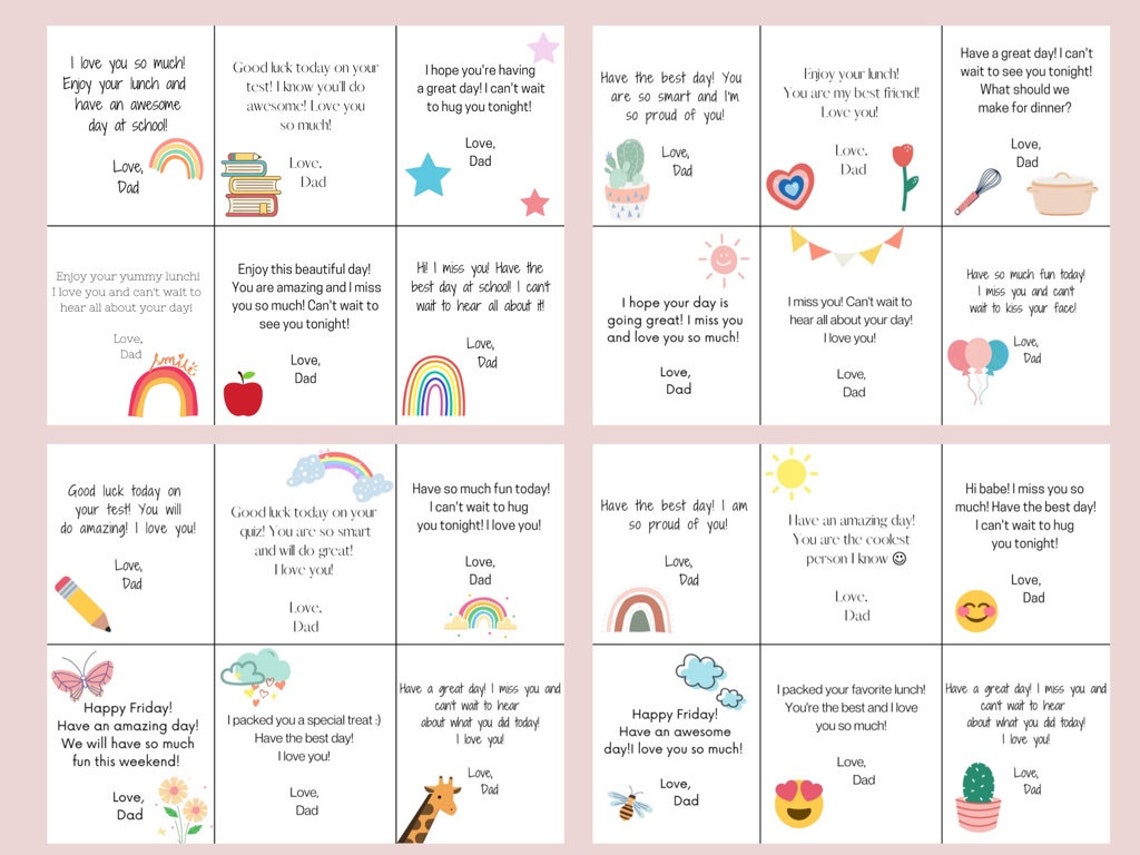 I love you so much! Enjoy your lunch and have an awesome day at school!

Love, Dad

Good luck today on your test! I know you'll do awesome! Love you so much!

Love, Dad

I hope you're having a great day! I can't wait to hug you tonight!

Love, Dad

Enjoy your yummy lunch! I love you and can't wait to hear all about your day!

Love, Dad

smile

Enjoy this beautiful day! You are amazing and I miss you so much! Can't wait to see you tonight!

Love, Dad

Hi! I miss you! Have the best day at school! I can't wait to hear all about it!

Love, Dad

Have the best day! You are so smart and I'm so proud of you!

Love, Dad

Enjoy your lunch! You are my best friend! Love you!

Love, Dad

Have a great day! I can't wait to see you tonight! What should we make for dinner?

Love, Dad

I hope your day is going great! I miss you and love you so much!

Love, Dad

I miss you! Can't wait to hear all about your day! I love you!

Love, Dad

Have so much fun today! I miss you and can't wait to kiss your face!

Love, Dad

Good luck today on your test! You will do amazing! I love you!

Love, Dad

Good luck today on your quiz! You are so smart and will do great! I love you!

Love, Dad

Have so much fun today! I can't wait to hug you tonight! I love you!

Love, Dad

Happy Friday! Have an amazing day! We will have so much fun this weekend!

Love, Dad

I packed you a special treat :) Have the best day! I love you!

Love, Dad

Have a great day! I miss you and can't wait to hear about what you did today! I love you!

Love, Dad

Have the best day! I am so proud of you!

Love, Dad

Have an amazing day! You are the coolest person I know ☺

Love, Dad

Hi babe! I miss you so much! Have the best day! I can't wait to hug you tonight!

Love, Dad

Happy Friday! Have an awesome day!! love you so much!

Love, Dad

I packed your favorite lunch! You're the best and I love you so much!

Love, Dad

Have a great day! I miss you and can't wait to hear about what you did today! I love you!

Love, Dad